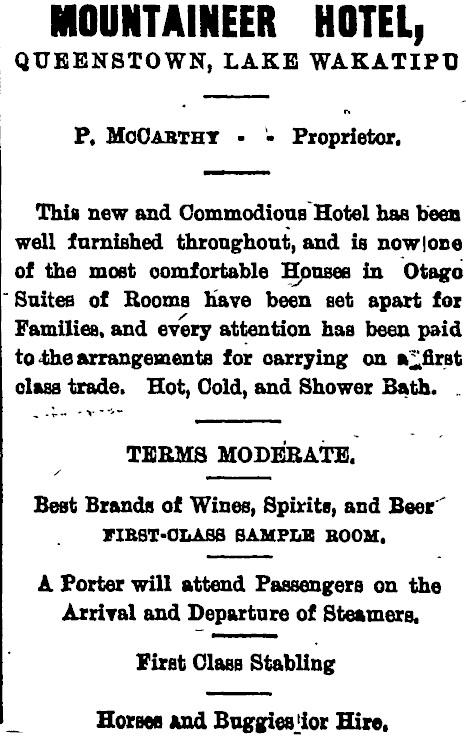 MOUNTAINEER HOTEL,
QUEENSTOWN, LAKE WAKATIPU

P. McCARTHY - - Proprietor.

This new and Commodious Hotel has been well furnished throughout, and is now one of the most comfortable Houses in Otago Suites of Rooms have been set apart for Families, and every attention has been paid to the arrangements for carrying on a first class trade. Hot, Cold, and Shower Bath.

TERMS MODERATE.

Best Brands of Wines, Spirits, and Beer
FIRST-CLASS SAMPLE ROOM.

A Porter will attend Passengers on the Arrival and Departure of Steamers.

First Class Stabling

Horses and Buggies for Hire.